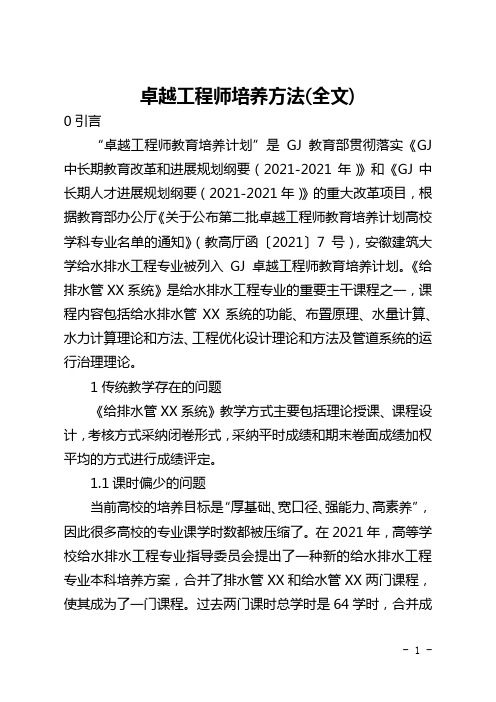 卓越工程师培养方法(全文)

0 引言

“卓越工程师教育培养计划”是 GJ 教育部贯彻落实《GJ 中长期教育改革和进展规划纲要（2021-2021 年）》和《GJ 中长期人才进展规划纲要（2021-2021 年）》的重大改革项目，根据教育部办公厅《关于公布第二批卓越工程师教育培养计划高校学科专业名单的通知》（教高厅函〔2021〕7 号），安徽建筑大学给水排水工程专业被列入 GJ 卓越工程师教育培养计划。《给排水管 XX 系统》是给水排水工程专业的重要主干课程之一，课程内容包括给水排水管 XX 系统的功能、布置原理、水量计算、水力计算理论和方法、工程优化设计理论和方法及管道系统的运行治理理论。

1 传统教学存在的问题

《给排水管 XX 系统》教学方式主要包括理论授课、课程设计，考核方式采纳闭卷形式，采纳平时成绩和期末卷面成绩加权平均的方式进行成绩评定。

1.1 课时偏少的问题

当前高校的培养目标是“厚基础、宽口径、强能力、高素养”，因此很多高校的专业课学时数都被压缩了。在 2021 年，高等学校给水排水工程专业指导委员会提出了一种新的给水排水工程专业本科培养方案，合并了排水管 XX 和给水管 XX 两门课程，使其成为了一门课程。过去两门课时总学时是 64 学时，合并成

- 1 -